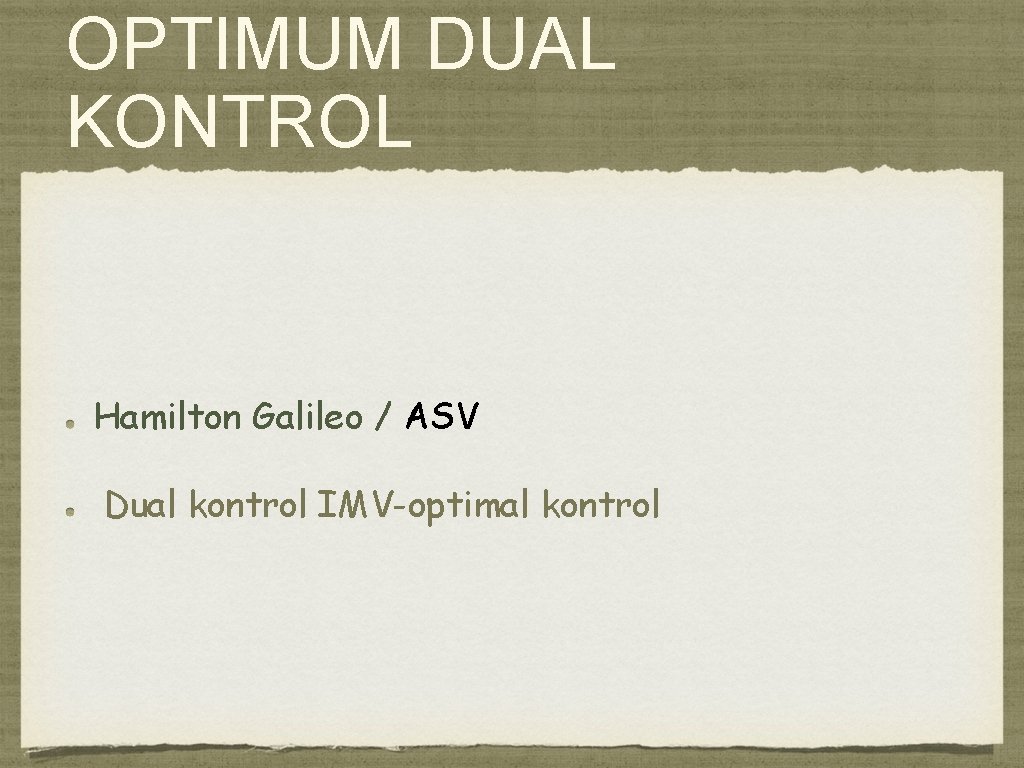 OPTIMUM DUAL KONTROL

• Hamilton Galileo / ASV
• Dual kontrol IMV-optimal kontrol